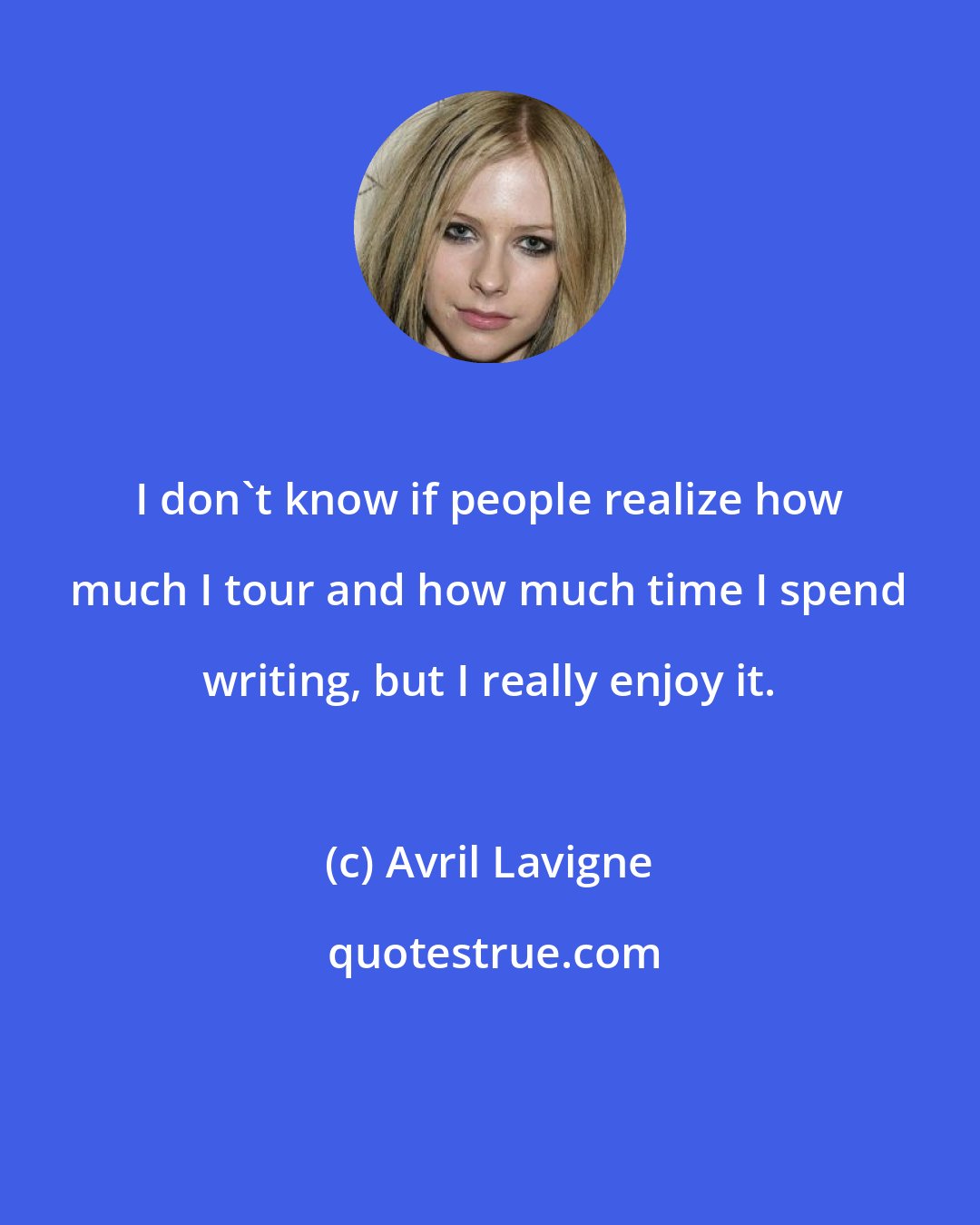 I don`t know if people realize how much I tour and how much time I spend writing, but I really enjoy it.

(c) Avril Lavigne

quotestrue.com